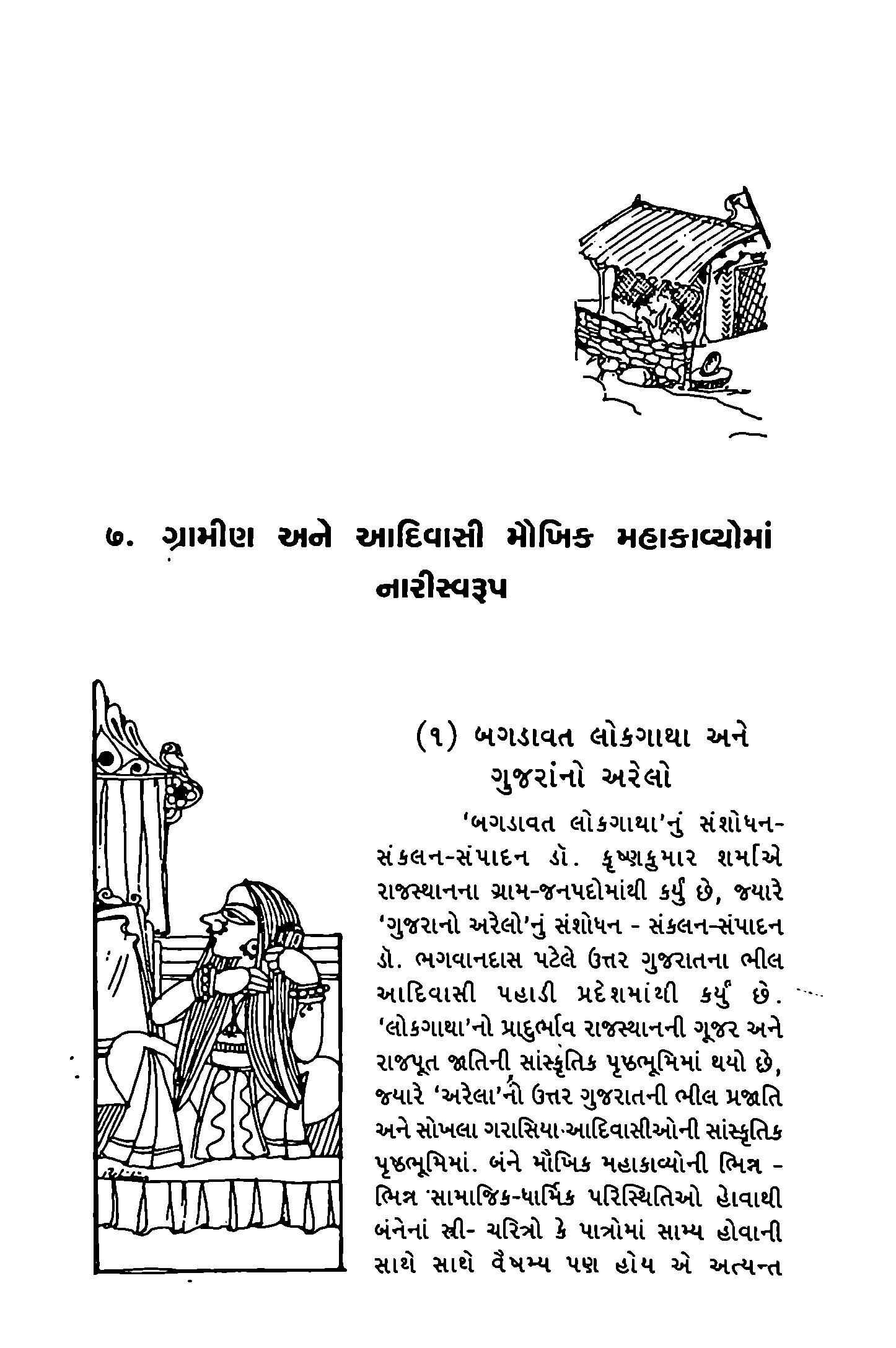 ૭. ગ્રામીણ અને આદિવાસી મૌખિક મહાકાવ્યોમાં નારીસ્વરૂપ

(૧) બગડાવત લોકગાથા અને ગુજરાંનો અરેલો

'બગડાવત લોકગાથા'નું સંશોધન-સંકલન-સંપાદન ડૉ. કૃષ્ણકુમાર શર્માએ રાજસ્થાનના ગ્રામ-જનપદોમાંથી કર્યું છે, જ્યારે 'ગુજરાનો અરેલો'નું સંશોધન - સંકલન-સંપાદન ડૉ. ભગવાનદાસ પટેલે ઉત્તર ગુજરાતના ભીલ આદિવાસી પહાડી પ્રદેશમાંથી કર્યું છે. 'લોકગાથા'નો પ્રાદુર્ભાવ રાજસ્થાનની ગૂજર અને રાજપૂત જાતિની સાંસ્કૃતિક પૃષ્ઠભૂમિમાં થયો છે, જ્યારે 'અરેલા'નો ઉત્તર ગુજરાતની ભીલ પ્રજાતિ અને સોખલા ગરાસિયા આદિવાસીઓની સાંસ્કૃતિક પૃષ્ઠભૂમિમાં. બંને મૌખિક મહાકાવ્યોની ભિન્ન - ભિન્ન સામાજિક-ધાર્મિક પરિસ્થિતિઓ હોવાથી બંનેનાં સ્ત્રી- ચરિત્રો કે પાત્રોમાં સામ્ય હોવાની સાથે સાથે વૈષમ્ય પણ હોય એ અત્યન્ત